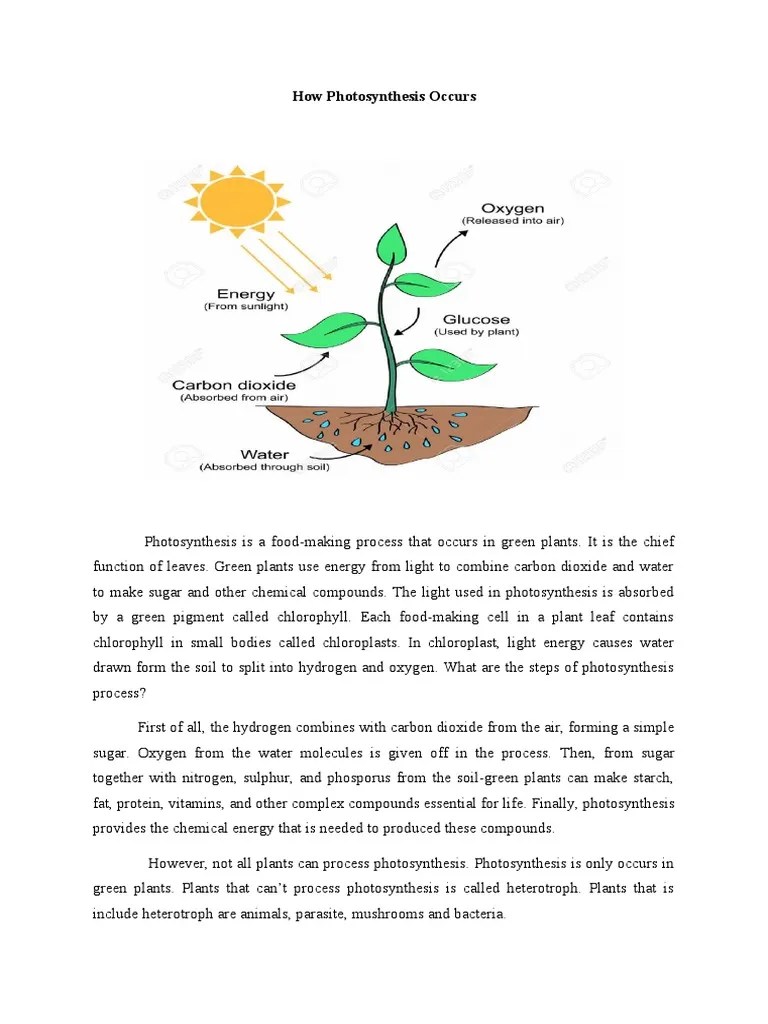 How Photosynthesis Occurs

Oxygen
(Released into air)

Energy
(From sunlight)

Glucose
(Used by plant)

Carbon dioxide
(Absorbed from air)

Water
(Absorbed through soil)

Photosynthesis is a food-making process that occurs in green plants. It is the chief function of leaves. Green plants use energy from light to combine carbon dioxide and water to make sugar and other chemical compounds. The light used in photosynthesis is absorbed by a green pigment called chlorophyll. Each food-making cell in a plant leaf contains chlorophyll in small bodies called chloroplasts. In chloroplast, light energy causes water drawn form the soil to split into hydrogen and oxygen. What are the steps of photosynthesis process?

First of all, the hydrogen combines with carbon dioxide from the air, forming a simple sugar. Oxygen from the water molecules is given off in the process. Then, from sugar together with nitrogen, sulphur, and phosporus from the soil-green plants can make starch, fat, protein, vitamins, and other complex compounds essential for life. Finally, photosynthesis provides the chemical energy that is needed to produced these compounds.

However, not all plants can process photosynthesis. Photosynthesis is only occurs in green plants. Plants that can't process photosynthesis is called heterotroph. Plants that is include heterotroph are animals, parasite, mushrooms and bacteria.